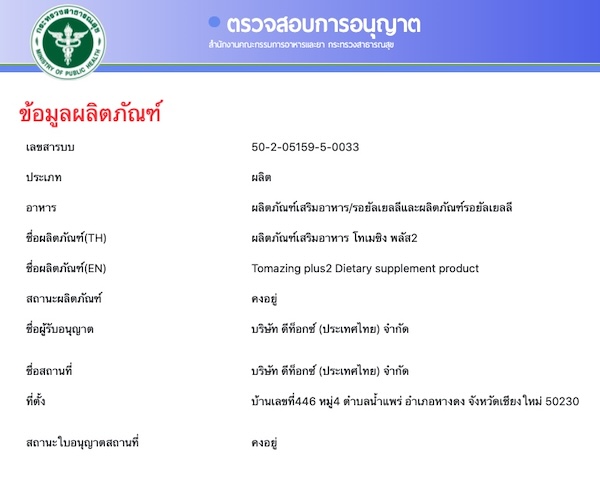 กระทรวงสาธารณสุข
MINISTRY OF PUBLIC HEALTH

ตรวจสอบการอนุญาต
สำนักงานคณะกรรมการอาหารและยา กระทรวงสาธารณสุข

ข้อมูลผลิตภัณฑ์

| | |
|---|---|
| เลขสารบบ | 50-2-05159-5-0033 |
| ประเภท | ผลิต |
| อาหาร | ผลิตภัณฑ์เสริมอาหาร/รอยัลเยลลีและผลิตภัณฑ์รอยัลเยลลี |
| ชื่อผลิตภัณฑ์(TH) | ผลิตภัณฑ์เสริมอาหาร โทเมซิง พลัส2 |
| ชื่อผลิตภัณฑ์(EN) | Tomazing plus2 Dietary supplement product |
| สถานะผลิตภัณฑ์ | คงอยู่ |
| ชื่อผู้รับอนุญาต | บริษัท ดีท็อกซ์ (ประเทศไทย) จำกัด |
| ชื่อสถานที่ | บริษัท ดีท็อกซ์ (ประเทศไทย) จำกัด |
| ที่ตั้ง | บ้านเลขที่446 หมู่4 ตำบลน้ำแพร่ อำเภอหางดง จังหวัดเชียงใหม่ 50230 |
| สถานะใบอนุญาตสถานที่ | คงอยู่ |